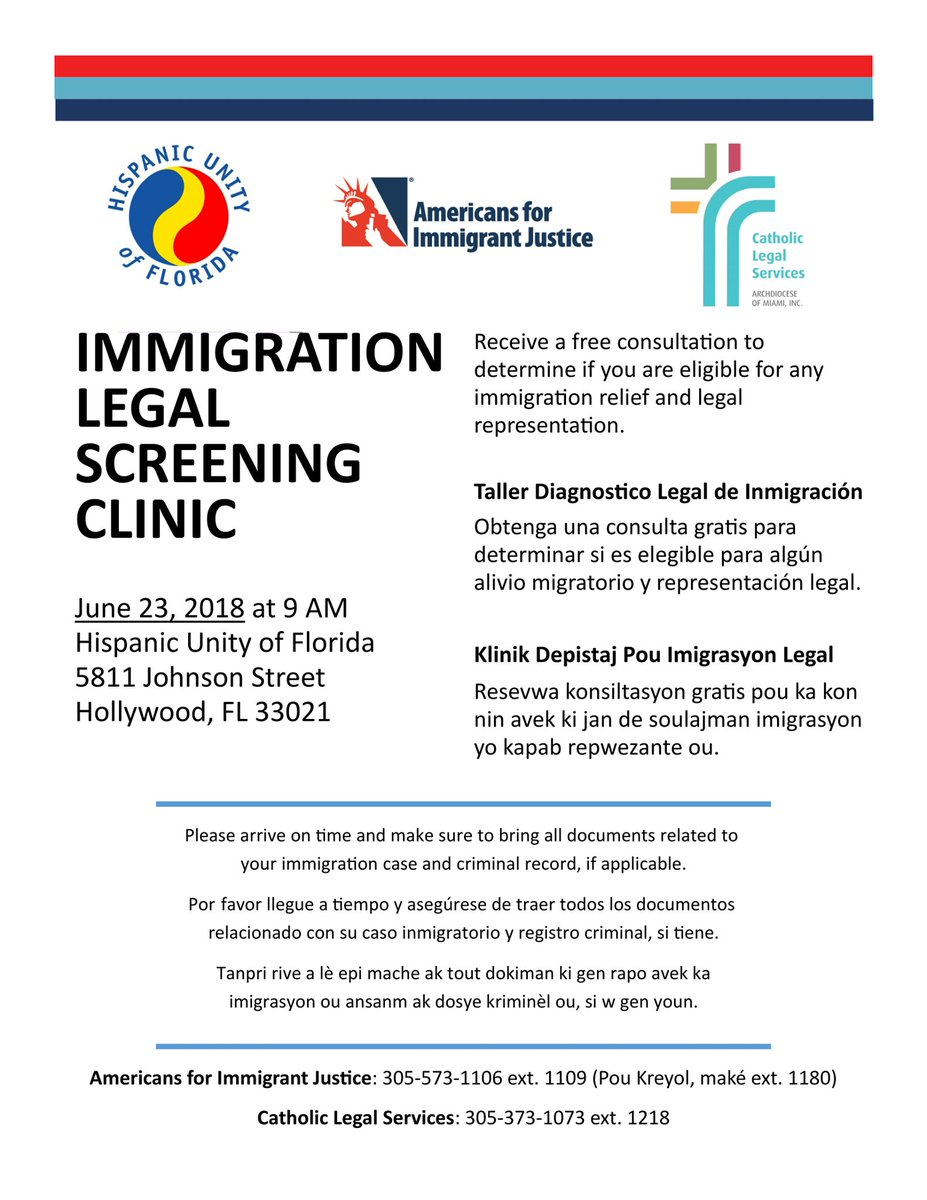 HISPANIC UNITY of FLORIDA

Americans for Immigrant Justice

Catholic Legal Services
ARCHDIOCESE OF MIAMI, INC.

IMMIGRATION LEGAL SCREENING CLINIC

June 23, 2018 at 9 AM
Hispanic Unity of Florida
5811 Johnson Street
Hollywood, FL 33021

Receive a free consultation to determine if you are eligible for any immigration relief and legal representation.

Taller Diagnostico Legal de Inmigración

Obtenga una consulta gratis para determinar si es elegible para algún alivio migratorio y representación legal.

Klinik Depistaj Pou Imigrasyon Legal

Resevwa konsiltasyon gratis pou ka kon nin avek ki jan de soulajman imigrasyon yo kapab repwezante ou.

Please arrive on time and make sure to bring all documents related to your immigration case and criminal record, if applicable.

Por favor llegue a tiempo y asegúrese de traer todos los documentos relacionado con su caso inmigratorio y registro criminal, si tiene.

Tanpri rive a lè epi mache ak tout dokiman ki gen rapo avek ka imigrasyon ou ansanm ak dosye kriminèl ou, si w gen youn.

Americans for Immigrant Justice: 305-573-1106 ext. 1109 (Pou Kreyol, maké ext. 1180)

Catholic Legal Services: 305-373-1073 ext. 1218